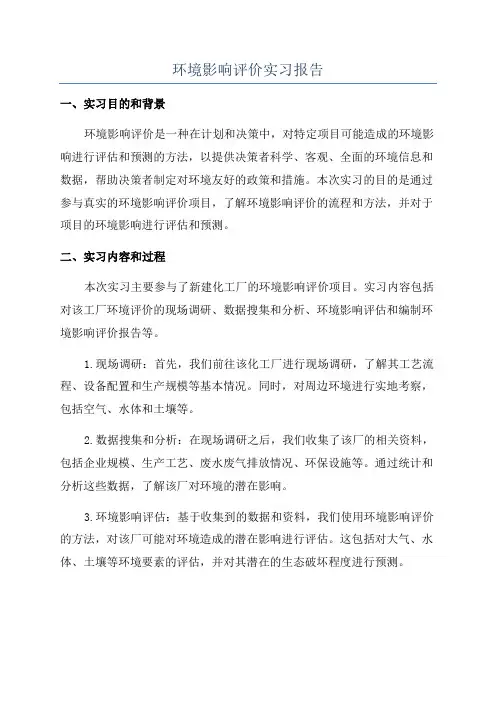 环境影响评价实习报告

一、实习目的和背景

环境影响评价是一种在计划和决策中，对特定项目可能造成的环境影响进行评估和预测的方法，以提供决策者科学、客观、全面的环境信息和数据，帮助决策者制定对环境友好的政策和措施。本次实习的目的是通过参与真实的环境影响评价项目，了解环境影响评价的流程和方法，并对于项目的环境影响进行评估和预测。

二、实习内容和过程

本次实习主要参与了新建化工厂的环境影响评价项目。实习内容包括对该工厂环境评价的现场调研、数据搜集和分析、环境影响评估和编制环境影响评价报告等。

1.现场调研：首先，我们前往该化工厂进行现场调研，了解其工艺流程、设备配置和生产规模等基本情况。同时，对周边环境进行实地考察，包括空气、水体和土壤等。

2.数据搜集和分析：在现场调研之后，我们收集了该厂的相关资料，包括企业规模、生产工艺、废水废气排放情况、环保设施等。通过统计和分析这些数据，了解该厂对环境的潜在影响。

3.环境影响评估：基于收集到的数据和资料，我们使用环境影响评价的方法，对该厂可能对环境造成的潜在影响进行评估。这包括对大气、水体、土壤等环境要素的评估，并对其潜在的生态破坏程度进行预测。